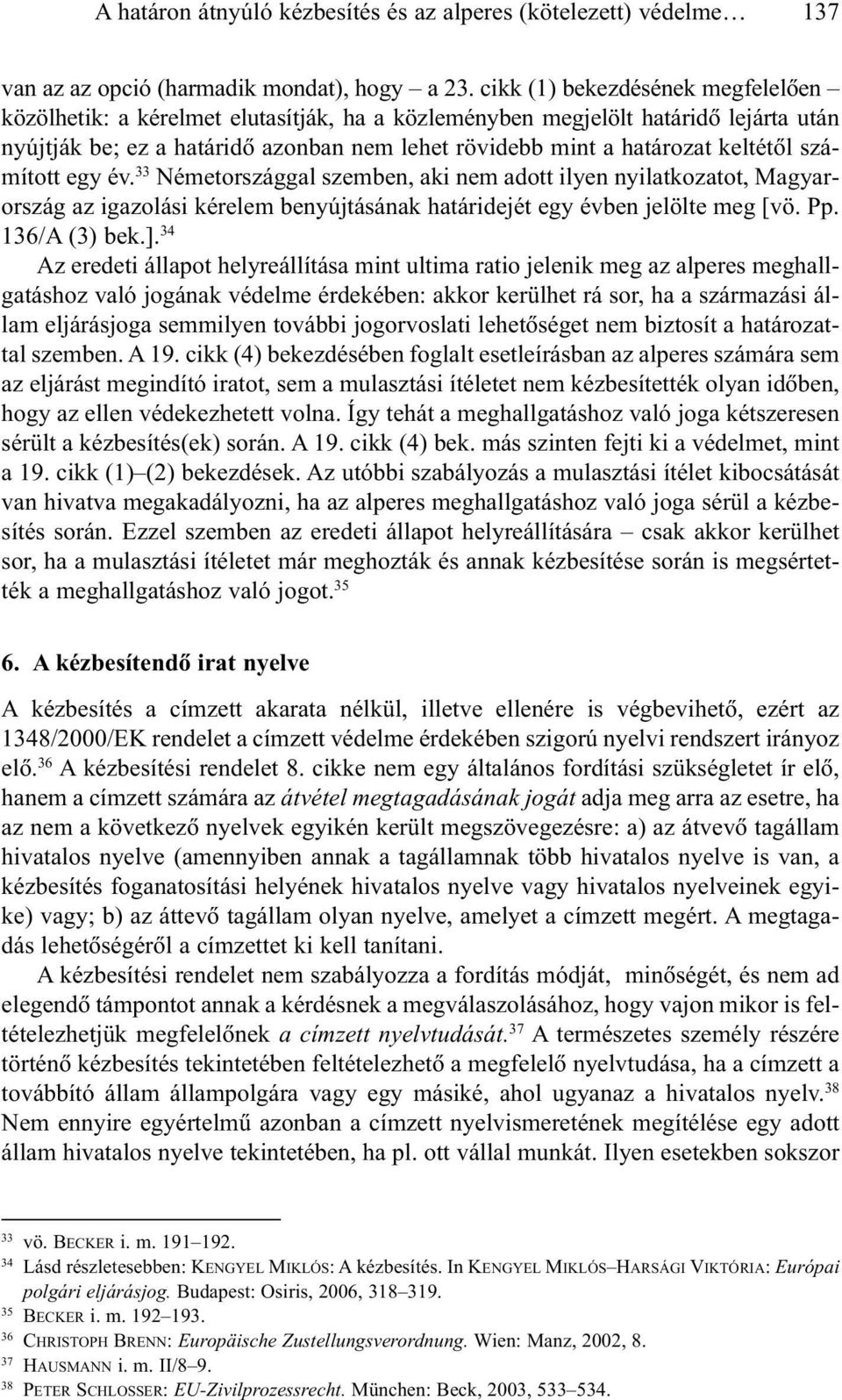 A határon átnyúló kézbesítés és az alperes (kötelezett) védelme… 137

van az az opció (harmadik mondat), hogy – a 23. cikk (1) bekezdésének megfelelően – közölhetik: a kérelmet elutasítják, ha a közleményben megjelölt határidő lejárta után nyújtják be; ez a határidő azonban nem lehet rövidebb mint a határozat keltétől számított egy év.$^{33}$ Németországgal szemben, aki nem adott ilyen nyilatkozatot, Magyarország az igazolási kérelem benyújtásának határidejét egy évben jelölte meg [vö. Pp. 136/A (3) bek.].$^{34}$

Az eredeti állapot helyreállítása mint ultima ratio jelenik meg az alperes meghallgatáshoz való jogának védelme érdekében: akkor kerülhet rá sor, ha a származási állam eljárásjoga semmilyen további jogorvoslati lehetőséget nem biztosít a határozattal szemben. A 19. cikk (4) bekezdésében foglalt esetleírásban az alperes számára sem az eljárást megindító iratot, sem a mulasztási ítéletet nem kézbesítették olyan időben, hogy az ellen védekezhetett volna. Így tehát a meghallgatáshoz való joga kétszeresen sérült a kézbesítés(ek) során. A 19. cikk (4) bek. más szinten fejti ki a védelmet, mint a 19. cikk (1)–(2) bekezdések. Az utóbbi szabályozás a mulasztási ítélet kibocsátását van hivatva megakadályozni, ha az alperes meghallgatáshoz való joga sérül a kézbesítés során. Ezzel szemben az eredeti állapot helyreállítására – csak akkor kerülhet sor, ha a mulasztási ítéletet már meghozták és annak kézbesítése során is megsértették a meghallgatáshoz való jogot.$^{35}$

6. A kézbesítendő irat nyelve

A kézbesítés a címzett akarata nélkül, illetve ellenére is végbevihető, ezért az 1348/2000/EK rendelet a címzett védelme érdekében szigorú nyelvi rendszert irányoz elő.$^{36}$ A kézbesítési rendelet 8. cikke nem egy általános fordítási szükségletet ír elő, hanem a címzett számára az átvétel megtagadásának jogát adja meg arra az esetre, ha az nem a következő nyelvek egyikén került megszövegezésre: a) az átvevő tagállam hivatalos nyelve (amennyiben annak a tagállamnak több hivatalos nyelve is van, a kézbesítés foganatosítási helyének hivatalos nyelve vagy hivatalos nyelveinek egyike) vagy; b) az áttevő tagállam olyan nyelve, amelyet a címzett megért. A megtagadás lehetőségéről a címzettet ki kell tanítani.

A kézbesítési rendelet nem szabályozza a fordítás módját, minőségét, és nem ad elegendő támpontot annak a kérdésnek a megválaszolásához, hogy vajon mikor is feltételezhetjük megfelelőnek a címzett nyelvtudását.$^{37}$ A természetes személy részére történő kézbesítés tekintetében feltételezhető a megfelelő nyelvtudása, ha a címzett a továbbító állam állampolgára vagy egy másiké, ahol ugyanaz a hivatalos nyelv.$^{38}$ Nem ennyire egyértelmű azonban a címzett nyelvismeretének megítélése egy adott állam hivatalos nyelve tekintetében, ha pl. ott vállal munkát. Ilyen esetekben sokszor

33 vö. BECKER i. m. 191–192.
34 Lásd részletesebben: KENGYEL MIKLÓS: A kézbesítés. In KENGYEL MIKLÓS–HARSÁGI VIKTÓRIA: Európai polgári eljárásjog. Budapest: Osiris, 2006, 318–319.
35 BECKER i. m. 192–193.
36 CHRISTOPH BRENN: Europäische Zustellungsverordnung. Wien: Manz, 2002, 8.
37 HAUSMANN i. m. II/8–9.
38 PETER SCHLOSSER: EU-Zivilprozessrecht. München: Beck, 2003, 533–534.